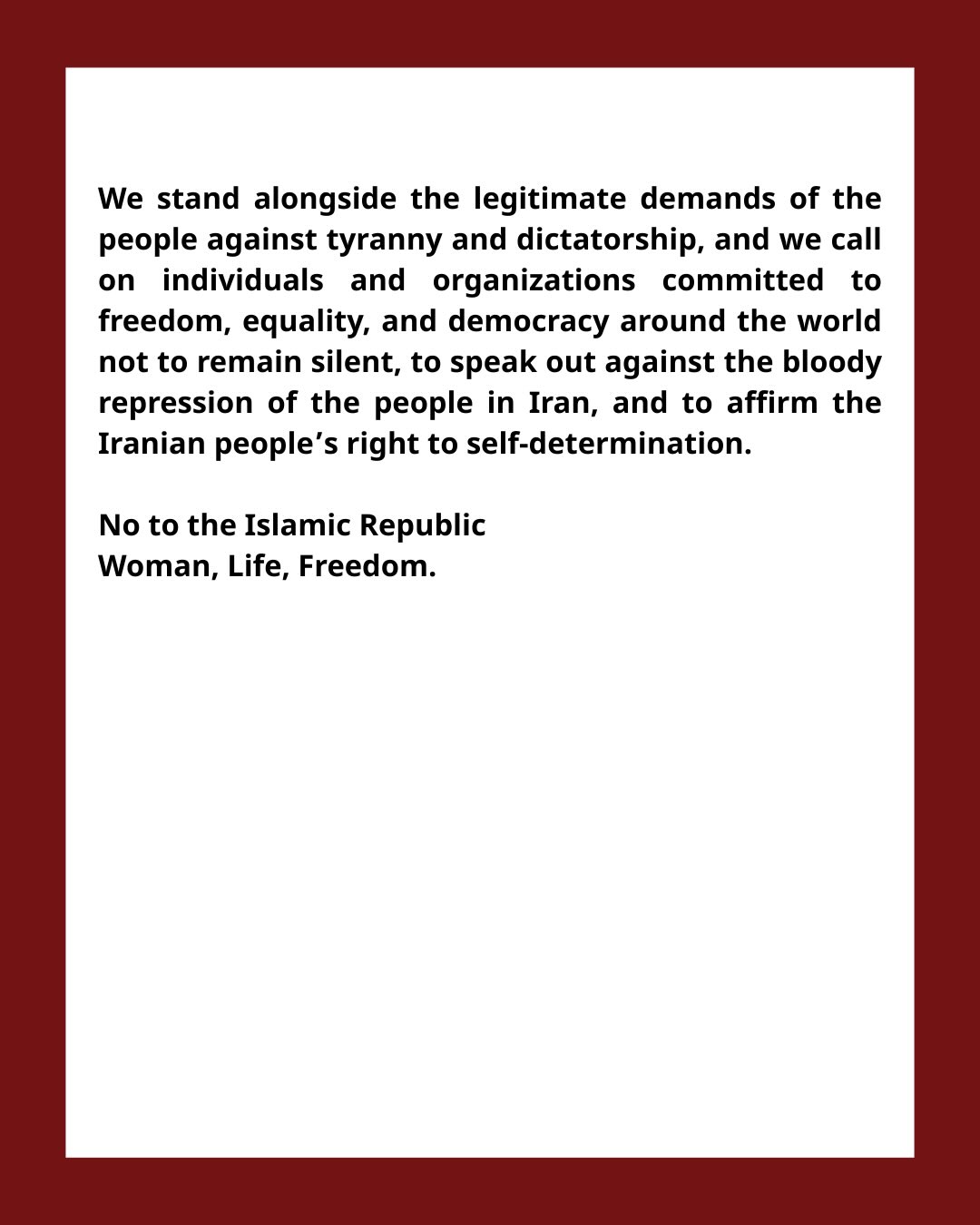 We stand alongside the legitimate demands of the people against tyranny and dictatorship, and we call on individuals and organizations committed to freedom, equality, and democracy around the world not to remain silent, to speak out against the bloody repression of the people in Iran, and to affirm the Iranian people’s right to self-determination.

No to the Islamic Republic
Woman, Life, Freedom.